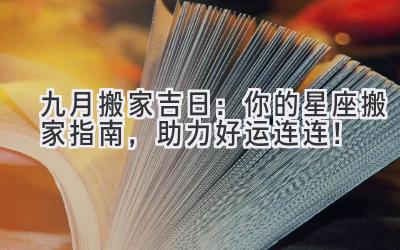 九月搬家吉日：你的星座搬家指南，助力好运连连！